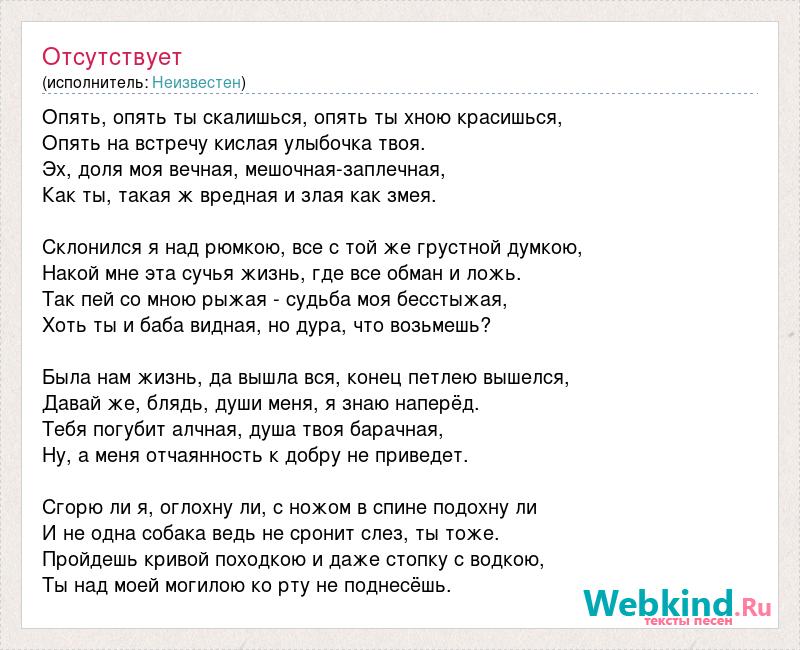 Отсутствует
(исполнитель: Неизвестен)

Опять, опять ты скалишься, опять ты хною красишься,
Опять на встречу кислая улыбочка твоя.
Эх, доля моя вечная, мешочная-заплечная,
Как ты, такая ж вредная и злая как змея.

Склонился я над рюмкою, все с той же грустной думкою,
Накой мне эта сучья жизнь, где все обман и ложь.
Так пей со мною рыжая - судьба моя бесстыжая,
Хоть ты и баба видная, но дура, что возьмешь?

Была нам жизнь, да вышла вся, конец петлею вышелся,
Давай же, блядь, души меня, я знаю наперёд.
Тебя погубит алчная, душа твоя барачная,
Ну, а меня отчаянность к добру не приведет.

Сгорю ли я, оглохну ли, с ножом в спине подохну ли
И не одна собака ведь не сронит слез, ты тоже.
Пройдешь кривой походкою и даже стопку с водкою,
Ты над моей могилою ко рту не поднесёшь.

Webkind.Ru
тексты песен